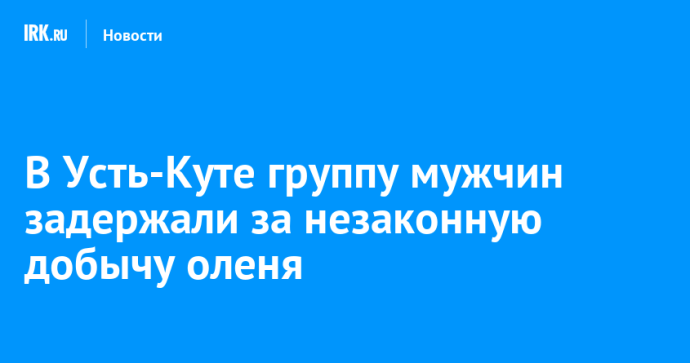 IRK.RU Новости

В Усть-Куте группу мужчин задержали за незаконную добычу оленя